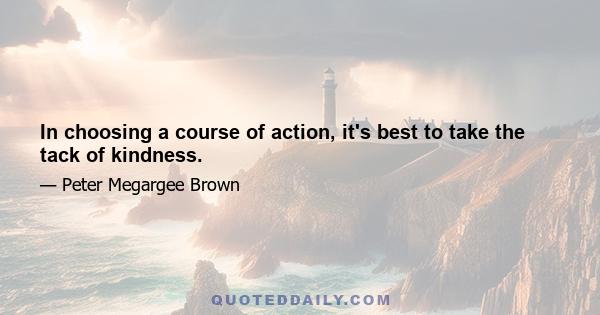 In choosing a course of action, it's best to take the tack of kindness.

— Peter Megargee Brown

QUOTEDDAILY.COM